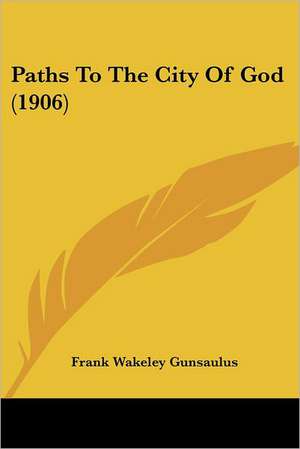 Paths To The City Of God (1906)

Frank Wakeley Gunsaulus